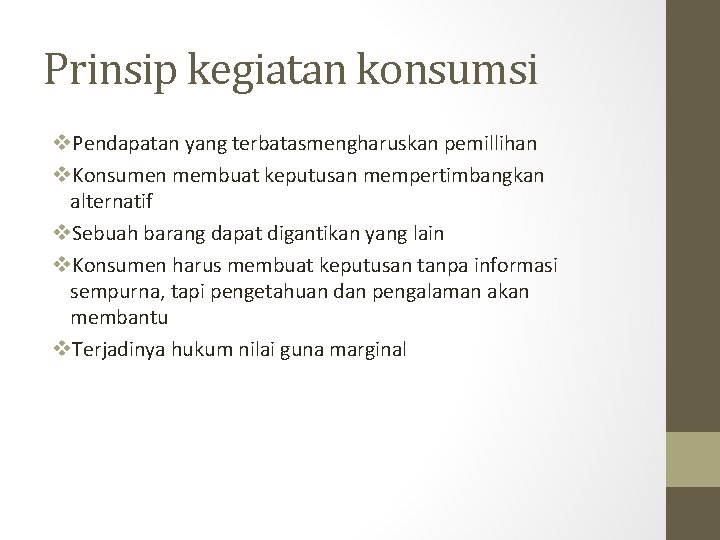 Prinsip kegiatan konsumsi

❖Pendapatan yang terbatasmengharuskan pemillihan
❖Konsumen membuat keputusan mempertimbangkan alternatif
❖Sebuah barang dapat digantikan yang lain
❖Konsumen harus membuat keputusan tanpa informasi sempurna, tapi pengetahuan dan pengalaman akan membantu
❖Terjadinya hukum nilai guna marginal